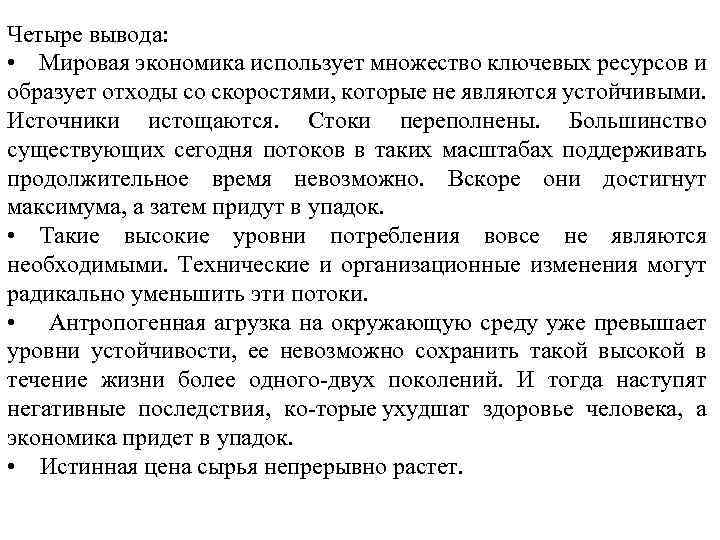 Четыре вывода:
• Мировая экономика использует множество ключевых ресурсов и образует отходы со скоростями, которые не являются устойчивыми. Источники истощаются. Стоки переполнены. Большинство существующих сегодня потоков в таких масштабах поддерживать продолжительное время невозможно. Вскоре они достигнут максимума, а затем придут в упадок.
• Такие высокие уровни потребления вовсе не являются необходимыми. Технические и организационные изменения могут радикально уменьшить эти потоки.
• Антропогенная агрузка на окружающую среду уже превышает уровни устойчивости, ее невозможно сохранить такой высокой в течение жизни более одного-двух поколений. И тогда наступят негативные последствия, ко-торые ухудшат здоровье человека, а экономика придет в упадок.
• Истинная цена сырья непрерывно растет.